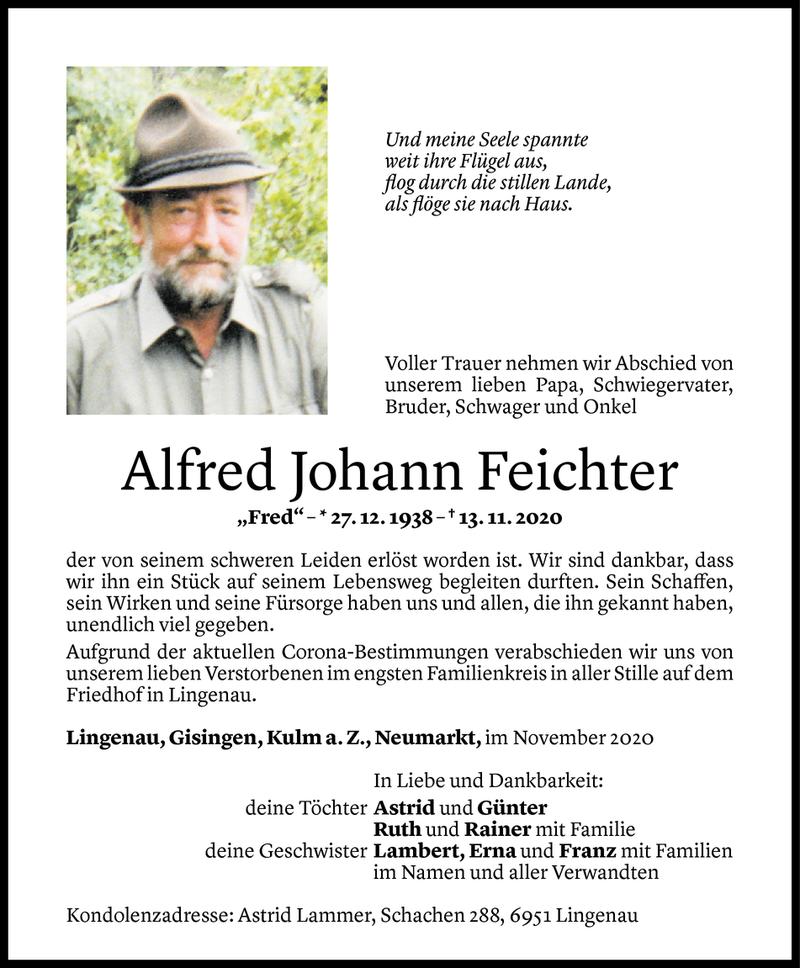 Und meine Seele spannte
weit ihre Flügel aus,
flog durch die stillen Lande,
als flöge sie nach Haus.

Voller Trauer nehmen wir Abschied von unserem lieben Papa, Schwiegervater, Bruder, Schwager und Onkel

Alfred Johann Feichter

„Fred“ – * 27. 12. 1938 – † 13. 11. 2020

der von seinem schweren Leiden erlöst worden ist. Wir sind dankbar, dass wir ihn ein Stück auf seinem Lebensweg begleiten durften. Sein Schaffen, sein Wirken und seine Fürsorge haben uns und allen, die ihn gekannt haben, unendlich viel gegeben.

Aufgrund der aktuellen Corona-Bestimmungen verabschieden wir uns von unserem lieben Verstorbenen im engsten Familienkreis in aller Stille auf dem Friedhof in Lingenau.

Lingenau, Gisingen, Kulm a. Z., Neumarkt, im November 2020

In Liebe und Dankbarkeit:
deine Töchter Astrid und Günter
Ruth und Rainer mit Familie
deine Geschwister Lambert, Erna und Franz mit Familien
im Namen und aller Verwandten

Kondolenzadresse: Astrid Lammer, Schachen 288, 6951 Lingenau